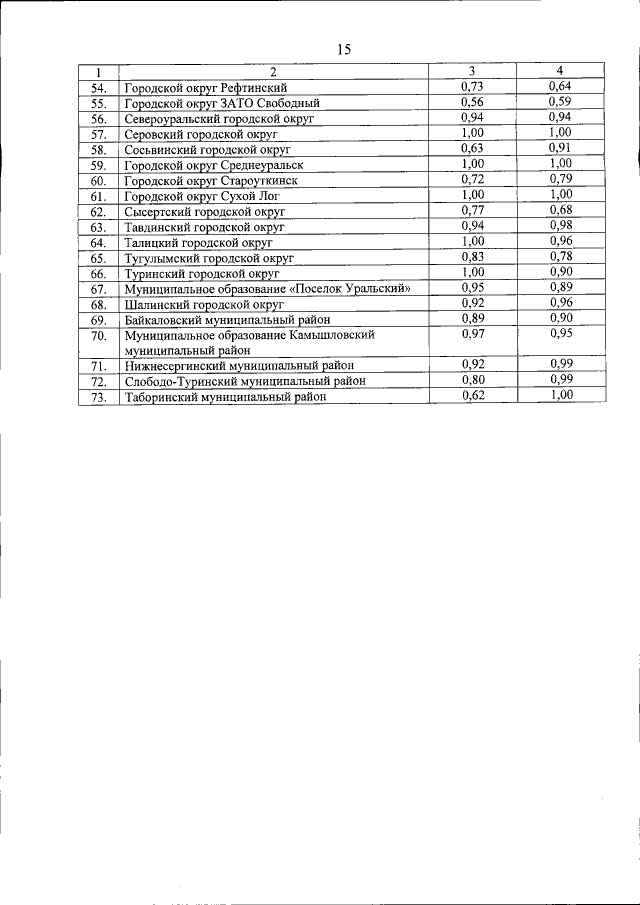 15

| 1 | 2 | 3 | 4 |
|---|---|---|---|
| 54. | Городской округ Рефтинский | 0,73 | 0,64 |
| 55. | Городской округ ЗАТО Свободный | 0,56 | 0,59 |
| 56. | Североуральский городской округ | 0,94 | 0,94 |
| 57. | Серовский городской округ | 1,00 | 1,00 |
| 58. | Сосьвинский городской округ | 0,63 | 0,91 |
| 59. | Городской округ Среднеуральск | 1,00 | 1,00 |
| 60. | Городской округ Староуткинск | 0,72 | 0,79 |
| 61. | Городской округ Сухой Лог | 1,00 | 1,00 |
| 62. | Сысертский городской округ | 0,77 | 0,68 |
| 63. | Тавдинский городской округ | 0,94 | 0,98 |
| 64. | Талицкий городской округ | 1,00 | 0,96 |
| 65. | Тугулымский городской округ | 0,83 | 0,78 |
| 66. | Туринский городской округ | 1,00 | 0,90 |
| 67. | Муниципальное образование «Поселок Уральский» | 0,95 | 0,89 |
| 68. | Шалинский городской округ | 0,92 | 0,96 |
| 69. | Байкаловский муниципальный район | 0,89 | 0,90 |
| 70. | Муниципальное образование Камышловский муниципальный район | 0,97 | 0,95 |
| 71. | Нижнесергинский муниципальный район | 0,92 | 0,99 |
| 72. | Слободо-Туринский муниципальный район | 0,80 | 0,99 |
| 73. | Таборинский муниципальный район | 0,62 | 1,00 |